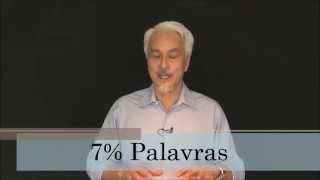 7% Palavras